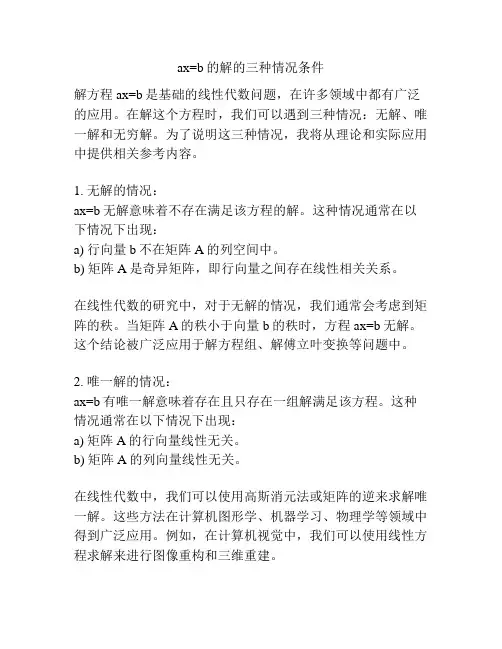 ax=b 的解的三种情况条件

解方程 ax=b 是基础的线性代数问题，在许多领域中都有广泛的应用。在解这个方程时，我们可以遇到三种情况：无解、唯一解和无穷解。为了说明这三种情况，我将从理论和实际应用中提供相关参考内容。

1. 无解的情况：
ax=b 无解意味着不存在满足该方程的解。这种情况通常在以下情况下出现：
a) 行向量 b 不在矩阵 A 的列空间中。
b) 矩阵 A 是奇异矩阵，即行向量之间存在线性相关关系。

在线性代数的研究中，对于无解的情况，我们通常会考虑到矩阵的秩。当矩阵 A 的秩小于向量 b 的秩时，方程 ax=b 无解。这个结论被广泛应用于解方程组、解傅立叶变换等问题中。

2. 唯一解的情况：
ax=b 有唯一解意味着存在且只存在一组解满足该方程。这种情况通常在以下情况下出现：
a) 矩阵 A 的行向量线性无关。
b) 矩阵 A 的列向量线性无关。

在线性代数中，我们可以使用高斯消元法或矩阵的逆来求解唯一解。这些方法在计算机图形学、机器学习、物理学等领域中得到广泛应用。例如，在计算机视觉中，我们可以使用线性方程求解来进行图像重构和三维重建。